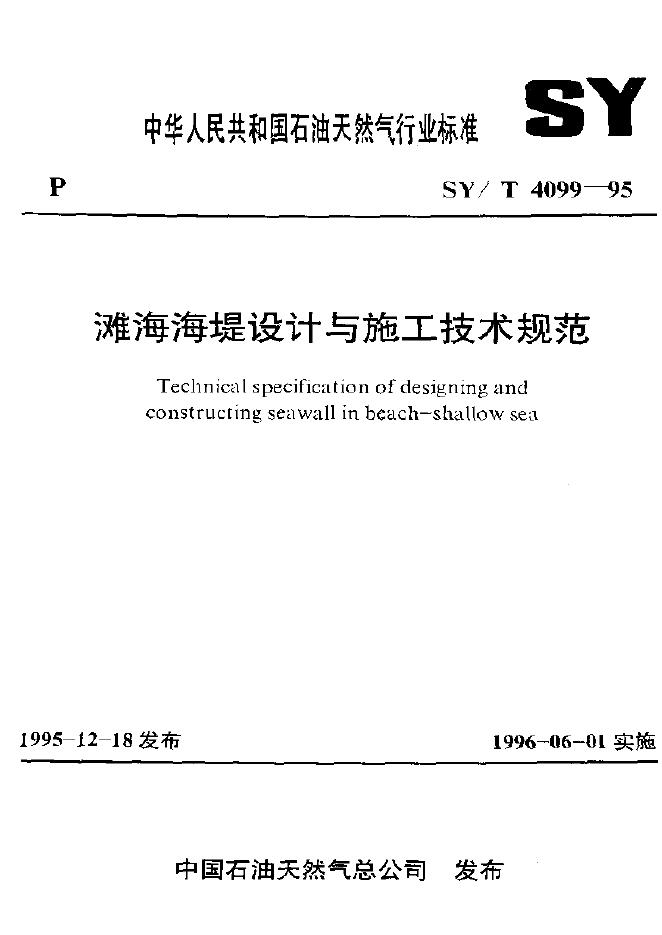 中华人民共和国石油天然气行业标准

SY

P

SY/ T 4099—95

滩海海堤设计与施工技术规范

Technical specification of designing and constructing seawall in beach-shallow sea

1995-12-18 发布

1996-06-01 实施

中国石油天然气总公司 发布